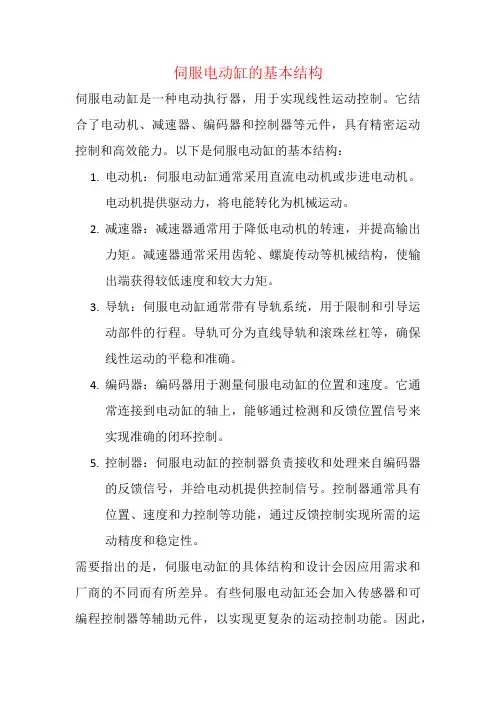 伺服电动缸的基本结构

伺服电动缸是一种电动执行器，用于实现线性运动控制。它结合了电动机、减速器、编码器和控制器等元件，具有精密运动控制和高效能力。以下是伺服电动缸的基本结构：

1. 电动机：伺服电动缸通常采用直流电动机或步进电动机。电动机提供驱动力，将电能转化为机械运动。

2. 减速器：减速器通常用于降低电动机的转速，并提高输出力矩。减速器通常采用齿轮、螺旋传动等机械结构，使输出端获得较低速度和较大力矩。

3. 导轨：伺服电动缸通常带有导轨系统，用于限制和引导运动部件的行程。导轨可分为直线导轨和滚珠丝杠等，确保线性运动的平稳和准确。

4. 编码器：编码器用于测量伺服电动缸的位置和速度。它通常连接到电动缸的轴上，能够通过检测和反馈位置信号来实现准确的闭环控制。

5. 控制器：伺服电动缸的控制器负责接收和处理来自编码器的反馈信号，并给电动机提供控制信号。控制器通常具有位置、速度和力控制等功能，通过反馈控制实现所需的运动精度和稳定性。

需要指出的是，伺服电动缸的具体结构和设计会因应用需求和厂商的不同而有所差异。有些伺服电动缸还会加入传感器和可编程控制器等辅助元件，以实现更复杂的运动控制功能。因此，